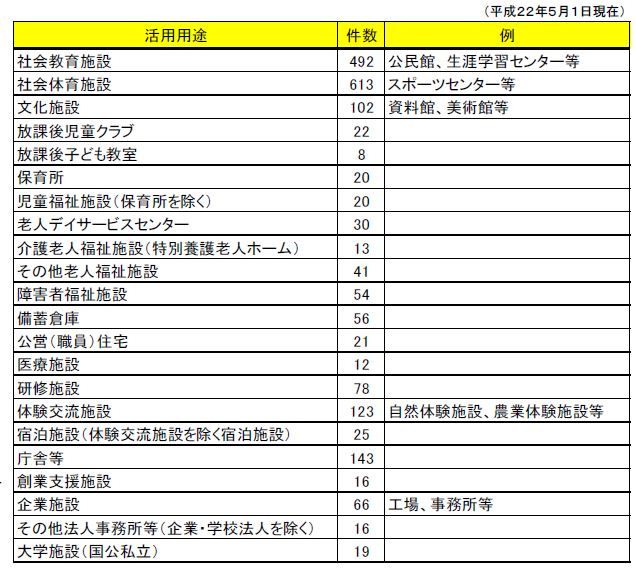 （平成22年5月1日現在）

| 活用用途 | 件数 | 例 |
|---|---|---|
| 社会教育施設 | 492 | 公民館、生涯学習センター等 |
| 社会体育施設 | 613 | スポーツセンター等 |
| 文化施設 | 102 | 資料館、美術館等 |
| 放課後児童クラブ | 22 | |
| 放課後子ども教室 | 8 | |
| 保育所 | 20 | |
| 児童福祉施設（保育所を除く） | 20 | |
| 老人デイサービスセンター | 30 | |
| 介護老人福祉施設（特別養護老人ホーム） | 13 | |
| その他老人福祉施設 | 41 | |
| 障害者福祉施設 | 54 | |
| 備蓄倉庫 | 56 | |
| 公営（職員）住宅 | 21 | |
| 医療施設 | 12 | |
| 研修施設 | 78 | |
| 体験交流施設 | 123 | 自然体験施設、農業体験施設等 |
| 宿泊施設（体験交流施設を除く宿泊施設） | 25 | |
| 庁舎等 | 143 | |
| 創業支援施設 | 16 | |
| 企業施設 | 66 | 工場、事務所等 |
| その他法人事務所等（企業・学校法人を除く） | 16 | |
| 大学施設（国公私立） | 19 | |